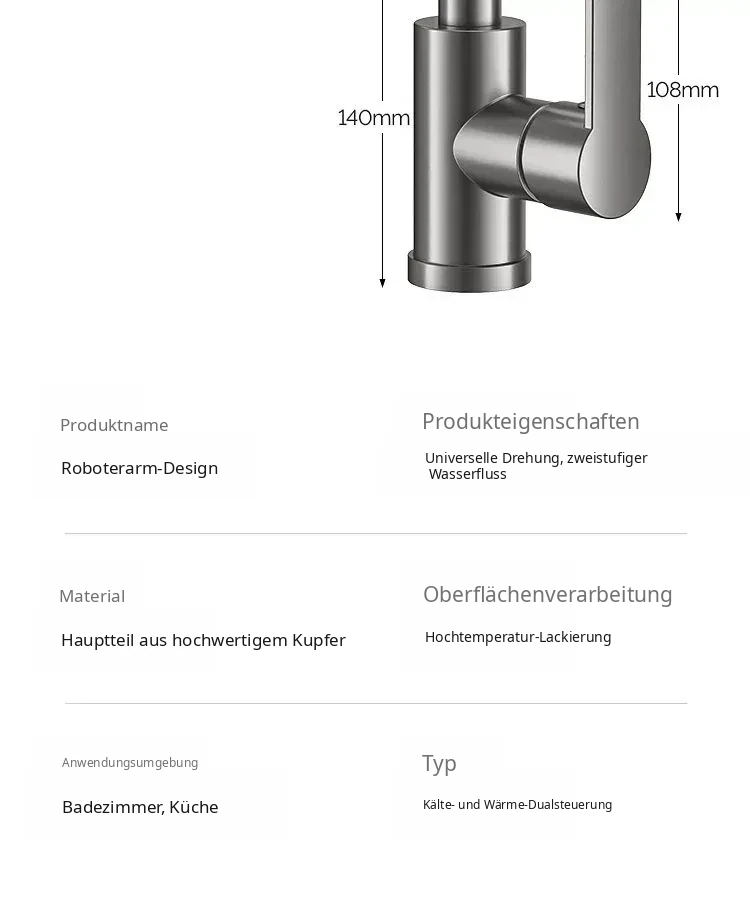 140mm

108mm

Produktname

Roboterarm-Design

Produkteigenschaften

Universelle Drehung, zweistufiger Wasserfluss

Material

Hauptteil aus hochwertigem Kupfer

Oberflächenverarbeitung

Hochtemperatur-Lackierung

Anwendungsumgebung

Badezimmer, Küche

Typ

Kälte- und Wärme-Dualsteuerung